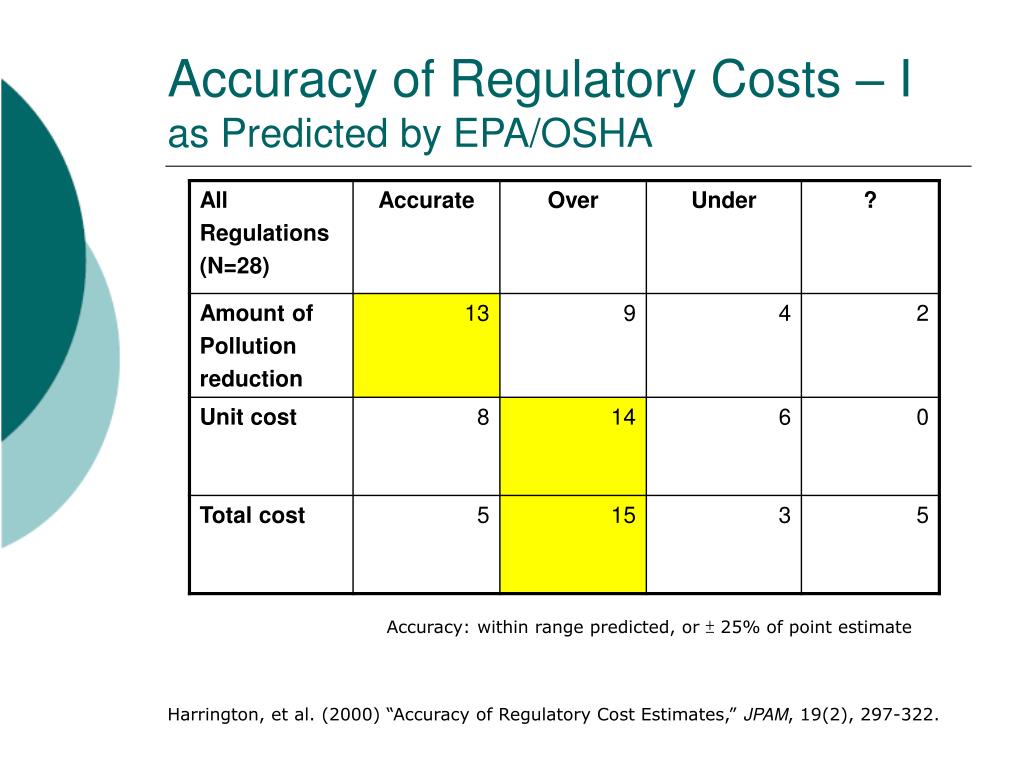 Accuracy of Regulatory Costs – I
as Predicted by EPA/OSHA

| All Regulations (N=28) | Accurate | Over | Under | ? |
|---|---|---|---|---|
| Amount of Pollution reduction | 13 | 9 | 4 | 2 |
| Unit cost | 8 | 14 | 6 | 0 |
| Total cost | 5 | 15 | 3 | 5 |

Accuracy: within range predicted, or $\pm$ 25% of point estimate

Harrington, et al. (2000) “Accuracy of Regulatory Cost Estimates,” JPAM, 19(2), 297-322.